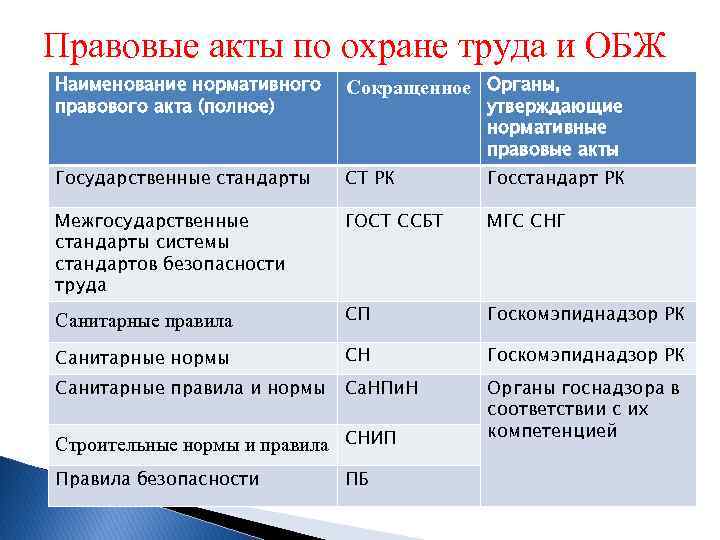 Правовые акты по охране труда и ОБЖ

| Наименование нормативного правового акта (полное) | Сокращенное | Органы, утверждающие нормативные правовые акты |
|---|---|---|
| Государственные стандарты | СТ РК | Госстандарт РК |
| Межгосударственные стандарты системы стандартов безопасности труда | ГОСТ ССБТ | МГС СНГ |
| Санитарные правила | СП | Госкомэпиднадзор РК |
| Санитарные нормы | СН | Госкомэпиднадзор РК |
| Санитарные правила и нормы | СаНПиН | Органы госнадзора в соответствии с их компетенцией |
| Строительные нормы и правила | СНИП | |
| Правила безопасности | ПБ | |